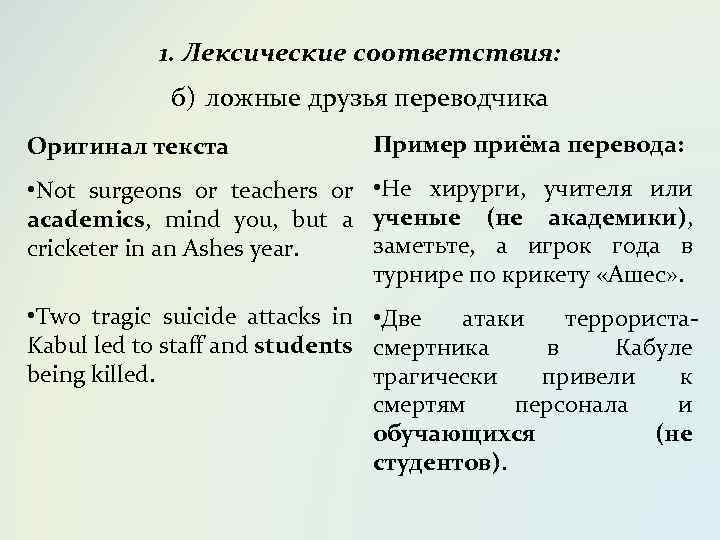 1. Лексические соответствия:

б) ложные друзья переводчика

Оригинал текста

•Not surgeons or teachers or academics, mind you, but a cricketer in an Ashes year.

•Two tragic suicide attacks in Kabul led to staff and students being killed.

Пример приёма перевода:

•Не хирурги, учителя или ученые (не академики), заметьте, а игрок года в турнире по крикету «Ашес».

•Две атаки террориста-смертника в Кабуле трагически привели к смертям персонала и обучающихся (не студентов).